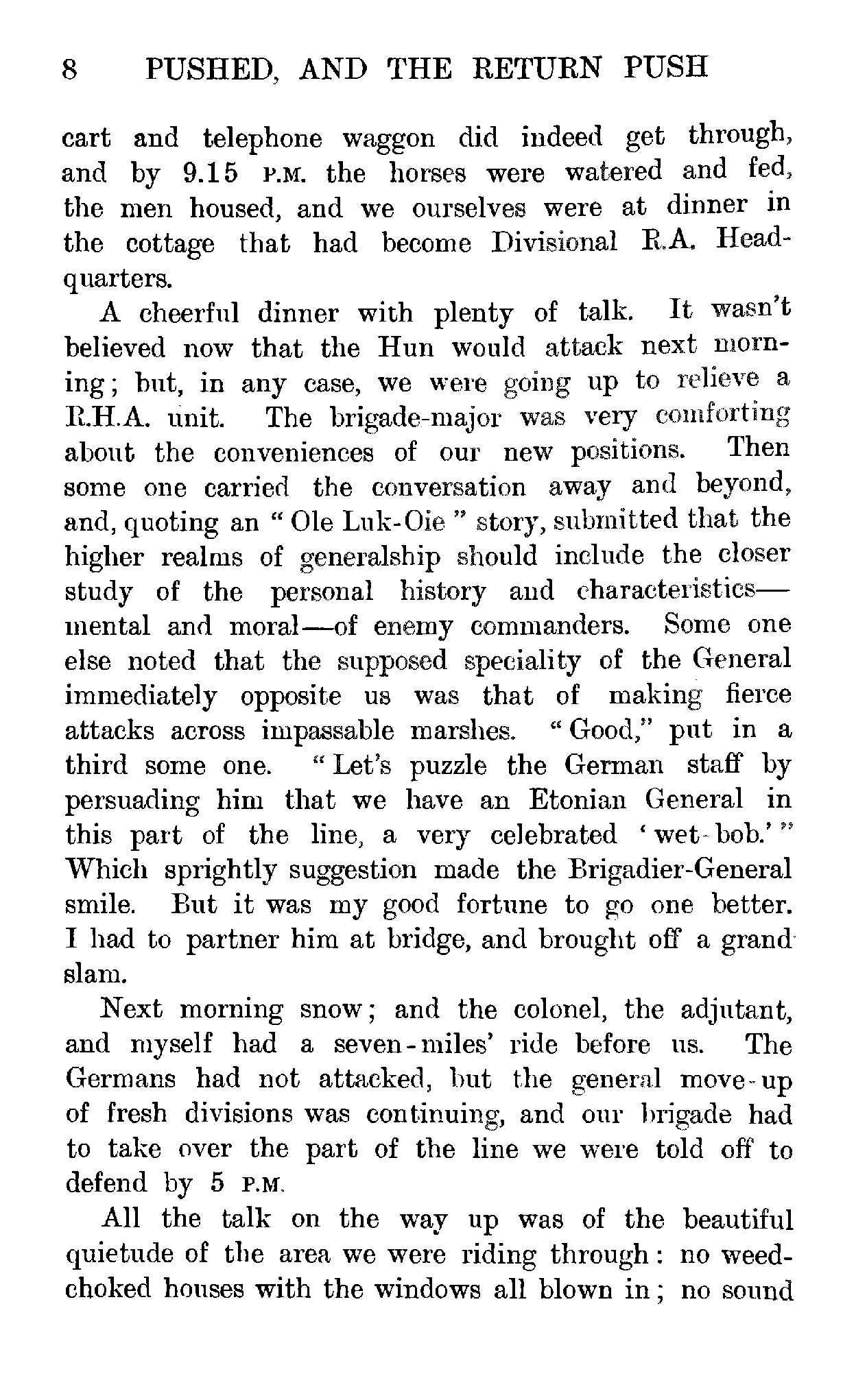 8 PUSHED, AND THE RETURN PUSH

cart and telephone waggon did indeed get through, and by 9.15 P.M. the horses were watered and fed, the men housed, and we ourselves were at dinner in the cottage that had become Divisional R.A. Headquarters.

A cheerful dinner with plenty of talk. It wasn't believed now that the Hun would attack next morning; but, in any case, we were going up to relieve a R.H.A. unit. The brigade-major was very comforting about the conveniences of our new positions. Then some one carried the conversation away and beyond, and, quoting an "Ole Luk-Oie" story, submitted that the higher realms of generalship should include the closer study of the personal history and characteristics—mental and moral—of enemy commanders. Some one else noted that the supposed speciality of the General immediately opposite us was that of making fierce attacks across impassable marshes. "Good," put in a third some one. "Let's puzzle the German staff by persuading him that we have an Etonian General in this part of the line, a very celebrated 'wet-bob.'" Which sprightly suggestion made the Brigadier-General smile. But it was my good fortune to go one better. I had to partner him at bridge, and brought off a grand slam.

Next morning snow; and the colonel, the adjutant, and myself had a seven-miles' ride before us. The Germans had not attacked, but the general move-up of fresh divisions was continuing, and our brigade had to take over the part of the line we were told off to defend by 5 P.M.

All the talk on the way up was of the beautiful quietude of the area we were riding through: no weed-choked houses with the windows all blown in; no sound